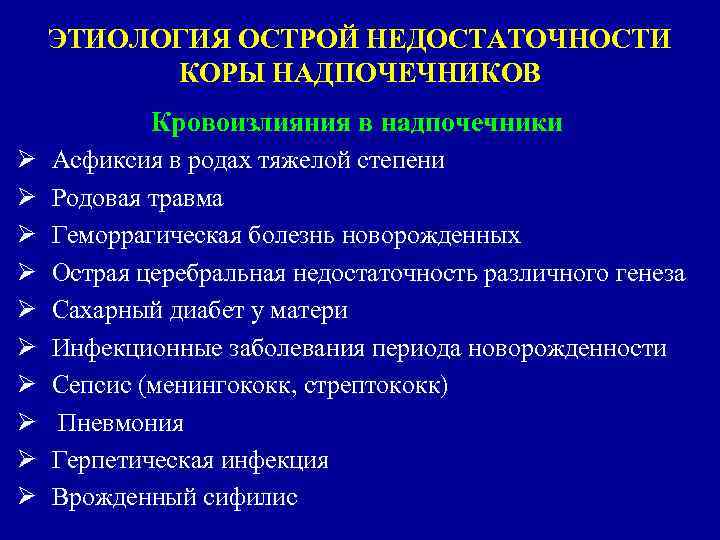 ЭТИОЛОГИЯ ОСТРОЙ НЕДОСТАТОЧНОСТИ КОРЫ НАДПОЧЕЧНИКОВ

Кровоизлияния в надпочечники

➢ Асфиксия в родах тяжелой степени
➢ Родовая травма
➢ Геморрагическая болезнь новорожденных
➢ Острая церебральная недостаточность различного генеза
➢ Сахарный диабет у матери
➢ Инфекционные заболевания периода новорожденности
➢ Сепсис (менингококк, стрептококк)
➢ Пневмония
➢ Герпетическая инфекция
➢ Врожденный сифилис